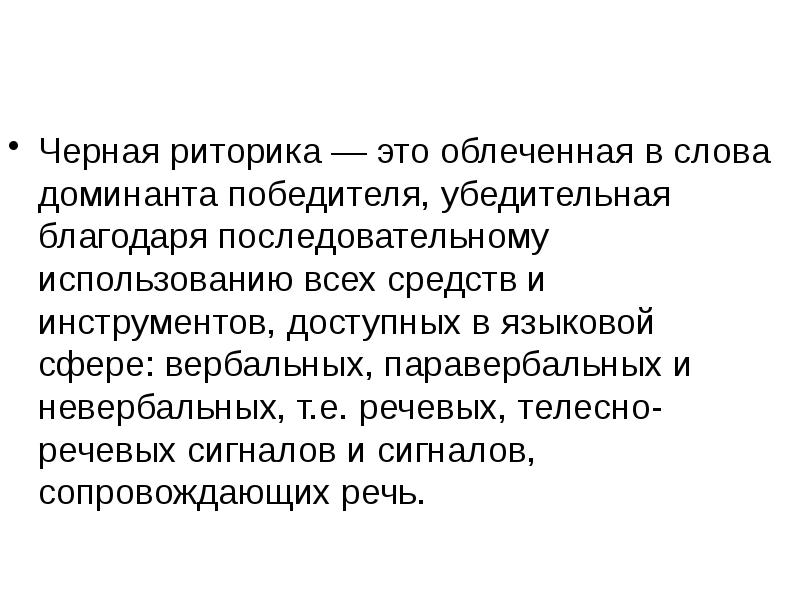 • Черная риторика — это облеченная в слова доминанта победителя, убедительная благодаря последовательному использованию всех средств и инструментов, доступных в языковой сфере: вербальных, паравербальных и невербальных, т.е. речевых, телесно-речевых сигналов и сигналов, сопровождающих речь.